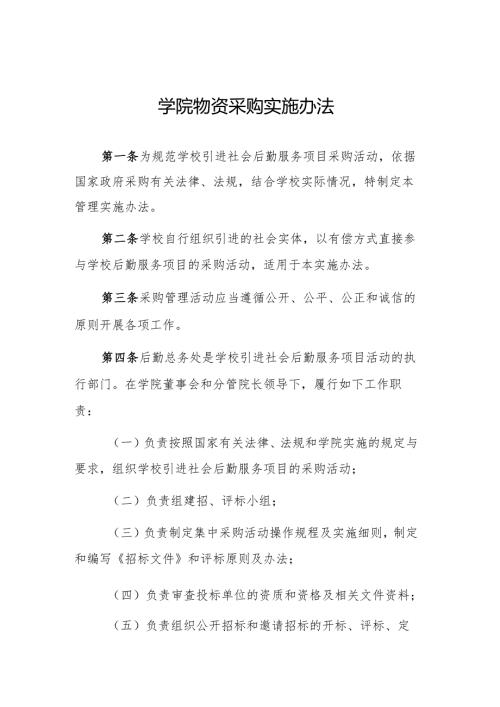 学院物资采购实施办法

第一条为规范学校引进社会后勤服务项目采购活动，依据国家政府采购有关法律、法规，结合学校实际情况，特制定本管理实施办法。

第二条学校自行组织引进的社会实体，以有偿方式直接参与学校后勤服务项目的采购活动，适用于本实施办法。

第三条采购管理活动应当遵循公开、公平、公正和诚信的原则开展各项工作。

第四条后勤总务处是学校引进社会后勤服务项目活动的执行部门。在学院董事会和分管院长领导下，履行如下工作职责：

（一）负责按照国家有关法律、法规和学院实施的规定与要求，组织学校引进社会后勤服务项目的采购活动；

（二）负责组建招、评标小组；

（三）负责制定集中采购活动操作规程及实施细则，制定和编写《招标文件》和评标原则及办法；

（四）负责审查投标单位的资质和资格及相关文件资料；

（五）负责组织公开招标和邀请招标的开标、评标、定